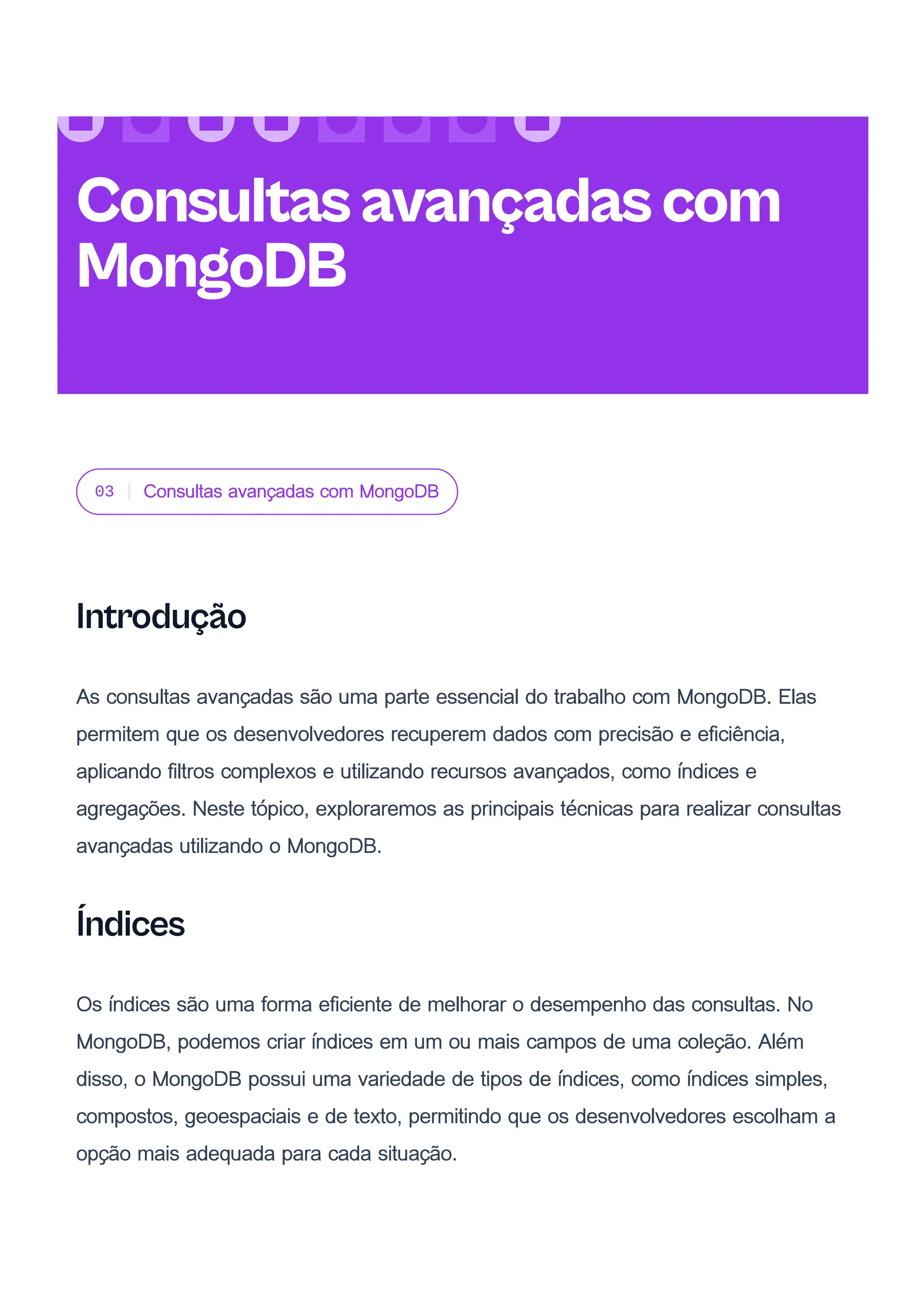 Consultas avançadas com MongoDB

03 | Consultas avançadas com MongoDB

Introdução

As consultas avançadas são uma parte essencial do trabalho com MongoDB. Elas permitem que os desenvolvedores recuperem dados com precisão e eficiência, aplicando filtros complexos e utilizando recursos avançados, como índices e agregações. Neste tópico, exploraremos as principais técnicas para realizar consultas avançadas utilizando o MongoDB.

Índices

Os índices são uma forma eficiente de melhorar o desempenho das consultas. No MongoDB, podemos criar índices em um ou mais campos de uma coleção. Além disso, o MongoDB possui uma variedade de tipos de índices, como índices simples, compostos, geoespaciais e de texto, permitindo que os desenvolvedores escolham a opção mais adequada para cada situação.